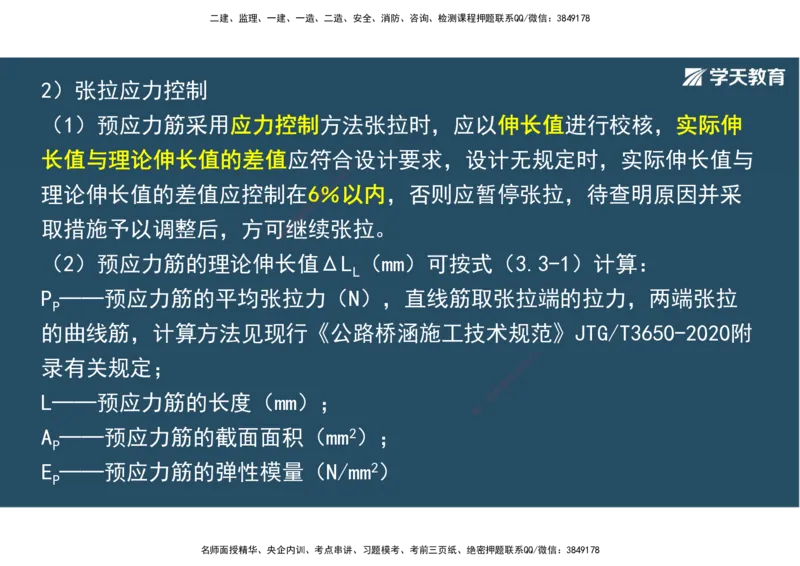 二建、监理、一建、一造、二造、安全、消防、咨询、检测课程押题联系QQ/微信：3849178

学天教育

2）张拉应力控制

（1）预应力筋采用应力控制方法张拉时，应以伸长值进行校核，实际伸长值与理论伸长值的差值应符合设计要求，设计无规定时，实际伸长值与理论伸长值的差值应控制在6%以内，否则应暂停张拉，待查明原因并采取措施予以调整后，方可继续张拉。

（2）预应力筋的理论伸长值$\Delta L_L$（mm）可按式（3.3-1）计算：

$P_P$——预应力筋的平均张拉力（N），直线筋取张拉端的拉力，两端张拉的曲线筋，计算方法见现行《公路桥涵施工技术规范》JTG/T3650-2020附录有关规定；

L——预应力筋的长度（mm）；

$A_P$——预应力筋的截面面积（$mm^2$）；

$E_P$——预应力筋的弹性模量（$N/mm^2$）

名师面授精华、央企内训、考点串讲、习题模考、考前三页纸、绝密押题联系QQ/微信：3849178